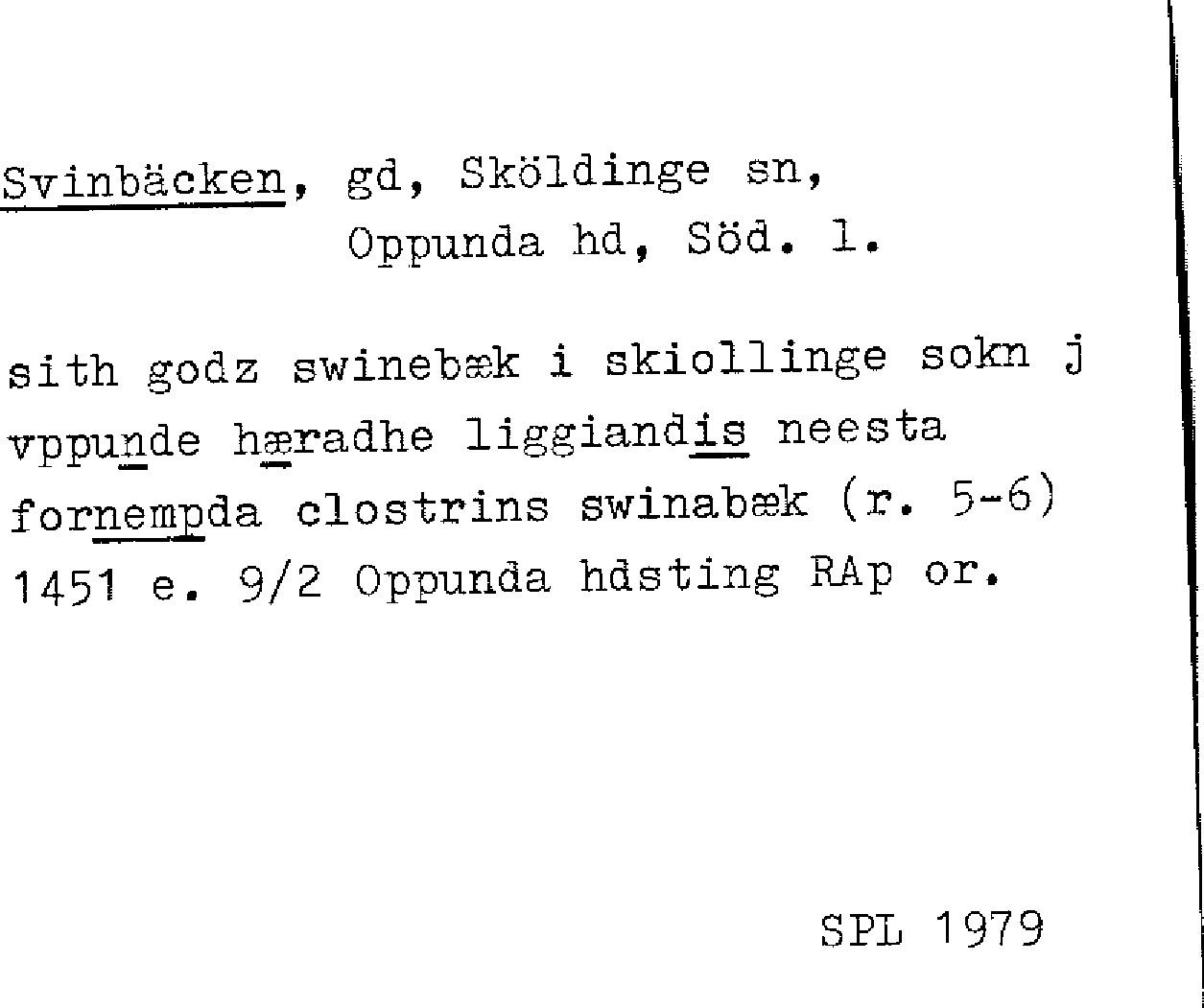 Svinbäcken, gd, Sköldinge sn,
Oppunda hd, Söd. l.

sith godz swinebæk i skiollinge sokn j vppunde hæradhe liggiandis neesta fornempda clostrins swinabæk (r. 5-6) 1451 e. 9/2 Oppunda hdsting RAp or.

SPL 1979